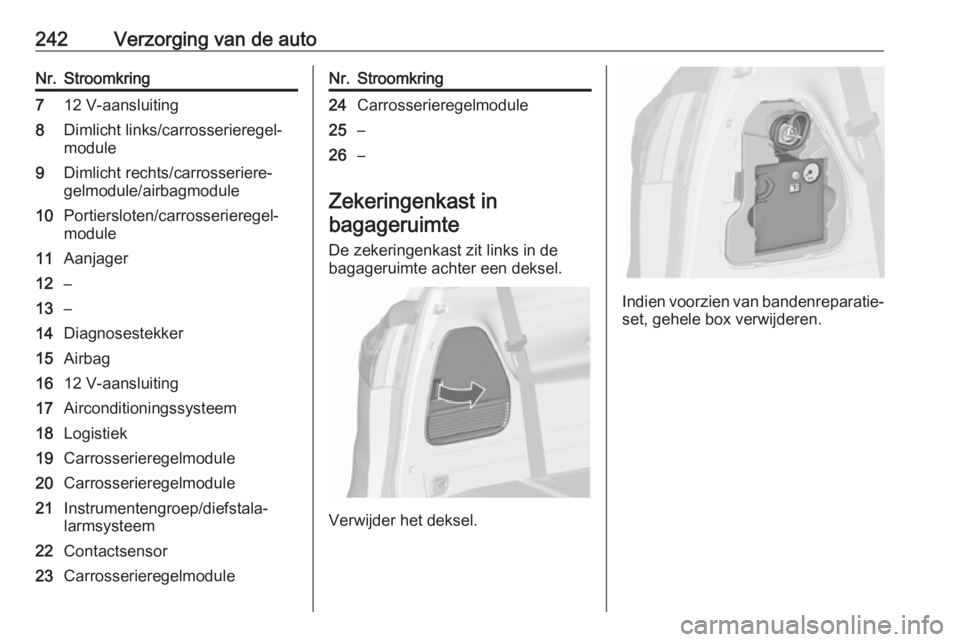 242 Verzorging van de auto

| Nr. | Stroomkring |
|---|---|
| 7 | 12 V-aansluiting |
| 8 | Dimlicht links/carrosserieregelmodule |
| 9 | Dimlicht rechts/carrosserieregelmodule/airbagmodule |
| 10 | Portiersloten/carrosserieregelmodule |
| 11 | Aanjager |
| 12 | – |
| 13 | – |
| 14 | Diagnosestekker |
| 15 | Airbag |
| 16 | 12 V-aansluiting |
| 17 | Airconditioningssysteem |
| 18 | Logistiek |
| 19 | Carrosserieregelmodule |
| 20 | Carrosserieregelmodule |
| 21 | Instrumentengroep/diefstalalarmsysteem |
| 22 | Contactsensor |
| 23 | Carrosserieregelmodule |

| Nr. | Stroomkring |
|---|---|
| 24 | Carrosserieregelmodule |
| 25 | – |
| 26 | – |

Zekeringenkast in bagageruimte

De zekeringenkast zit links in de bagageruimte achter een deksel.

Verwijder het deksel.

Indien voorzien van bandenreparatieset, gehele box verwijderen.

carmanualsonline.info